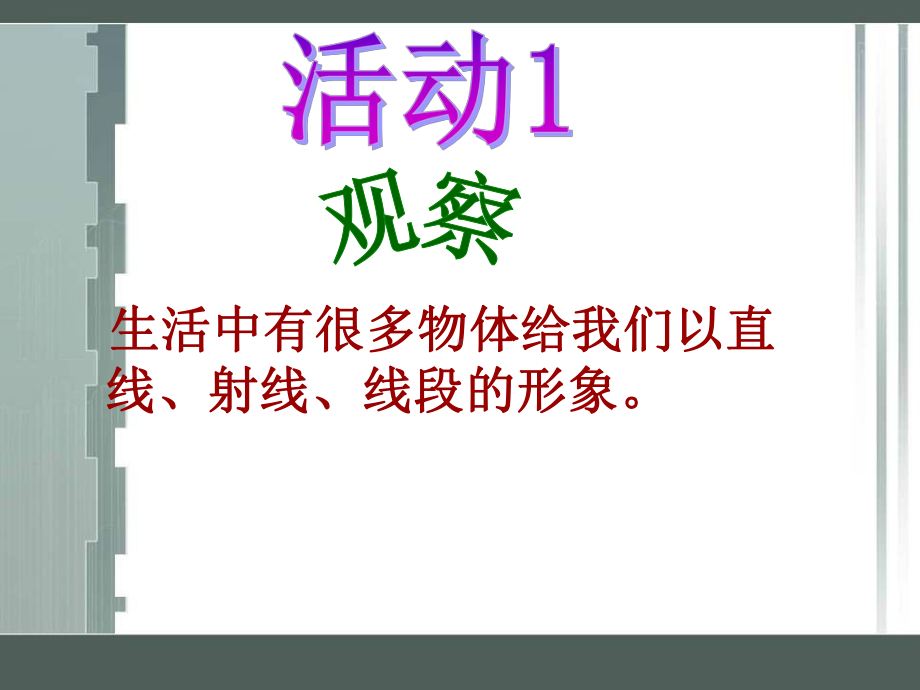 活动1

观察

生活中有很多物体给我们以直线、射线、线段的形象。